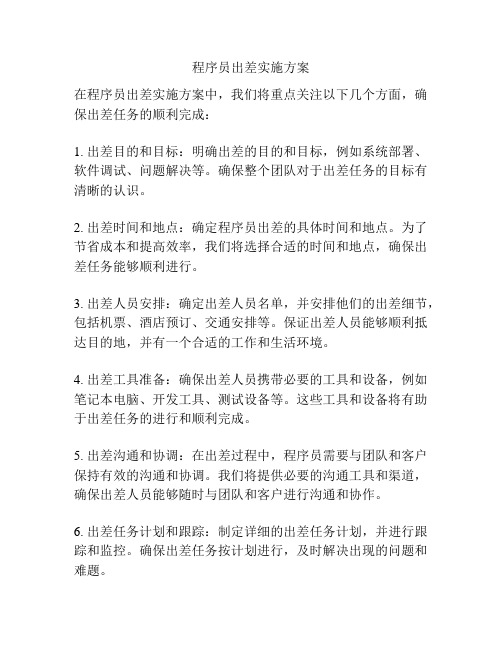 程序员出差实施方案

在程序员出差实施方案中，我们将重点关注以下几个方面，确保出差任务的顺利完成：

1. 出差目的和目标：明确出差的目的和目标，例如系统部署、软件调试、问题解决等。确保整个团队对于出差任务的目标有清晰的认识。

2. 出差时间和地点：确定程序员出差的具体时间和地点。为了节省成本和提高效率，我们将选择合适的时间和地点，确保出差任务能够顺利进行。

3. 出差人员安排：确定出差人员名单，并安排他们的出差细节，包括机票、酒店预订、交通安排等。保证出差人员能够顺利抵达目的地，并有一个合适的工作和生活环境。

4. 出差工具准备：确保出差人员携带必要的工具和设备，例如笔记本电脑、开发工具、测试设备等。这些工具和设备将有助于出差任务的进行和顺利完成。

5. 出差沟通和协调：在出差过程中，程序员需要与团队和客户保持有效的沟通和协调。我们将提供必要的沟通工具和渠道，确保出差人员能够随时与团队和客户进行沟通和协作。

6. 出差任务计划和跟踪：制定详细的出差任务计划，并进行跟踪和监控。确保出差任务按计划进行，及时解决出现的问题和难题。